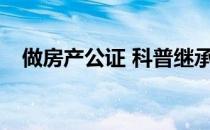 做房产公证 科普继承